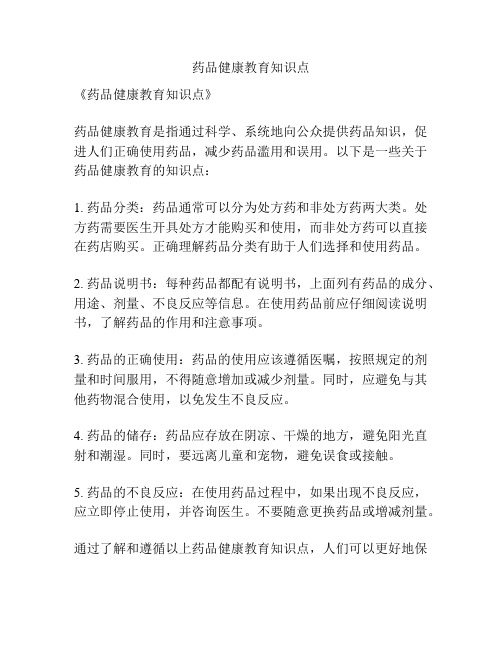 药品健康教育知识点

《药品健康教育知识点》

药品健康教育是指通过科学、系统地向公众提供药品知识，促进人们正确使用药品，减少药品滥用和误用。以下是一些关于药品健康教育的知识点：

1. 药品分类：药品通常可以分为处方药和非处方药两大类。处方药需要医生开具处方才能购买和使用，而非处方药可以直接在药店购买。正确理解药品分类有助于人们选择和使用药品。

2. 药品说明书：每种药品都配有说明书，上面列有药品的成分、用途、剂量、不良反应等信息。在使用药品前应仔细阅读说明书，了解药品的作用和注意事项。

3. 药品的正确使用：药品的使用应该遵循医嘱，按照规定的剂量和时间服用，不得随意增加或减少剂量。同时，应避免与其他药物混合使用，以免发生不良反应。

4. 药品的储存：药品应存放在阴凉、干燥的地方，避免阳光直射和潮湿。同时，要远离儿童和宠物，避免误食或接触。

5. 药品的不良反应：在使用药品过程中，如果出现不良反应，应立即停止使用，并咨询医生。不要随意更换药品或增减剂量。

通过了解和遵循以上药品健康教育知识点，人们可以更好地保